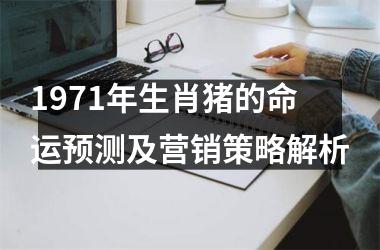 1971年生肖猪的命运预测及营销策略解析